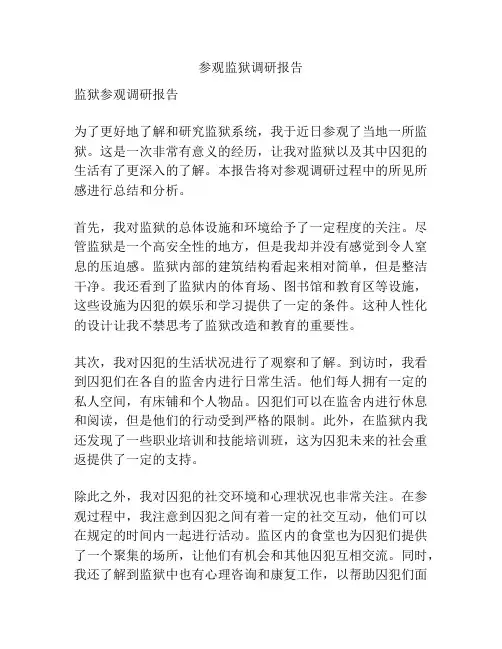 参观监狱调研报告

监狱参观调研报告

为了更好地了解和研究监狱系统，我于近日参观了当地一所监狱。这是一次非常有意义的经历，让我对监狱以及其中囚犯的生活有了更深入的了解。本报告将对参观调研过程中的所见所感进行总结和分析。

首先，我对监狱的总体设施和环境给予了一定程度的关注。尽管监狱是一个高安全性的地方，但是我却并没有感觉到令人窒息的压迫感。监狱内部的建筑结构看起来相对简单，但是整洁干净。我还看到了监狱内的体育场、图书馆和教育区等设施，这些设施为囚犯的娱乐和学习提供了一定的条件。这种人性化的设计让我不禁思考了监狱改造和教育的重要性。

其次，我对囚犯的生活状况进行了观察和了解。到访时，我看到囚犯们在各自的监舍内进行日常生活。他们每人拥有一定的私人空间，有床铺和个人物品。囚犯们可以在监舍内进行休息和阅读，但是他们的行动受到严格的限制。此外，在监狱内我还发现了一些职业培训和技能培训班，这为囚犯未来的社会重返提供了一定的支持。

除此之外，我对囚犯的社交环境和心理状况也非常关注。在参观过程中，我注意到囚犯之间有着一定的社交互动，他们可以在规定的时间内一起进行活动。监区内的食堂也为囚犯们提供了一个聚集的场所，让他们有机会和其他囚犯互相交流。同时，我还了解到监狱中也有心理咨询和康复工作，以帮助囚犯们面